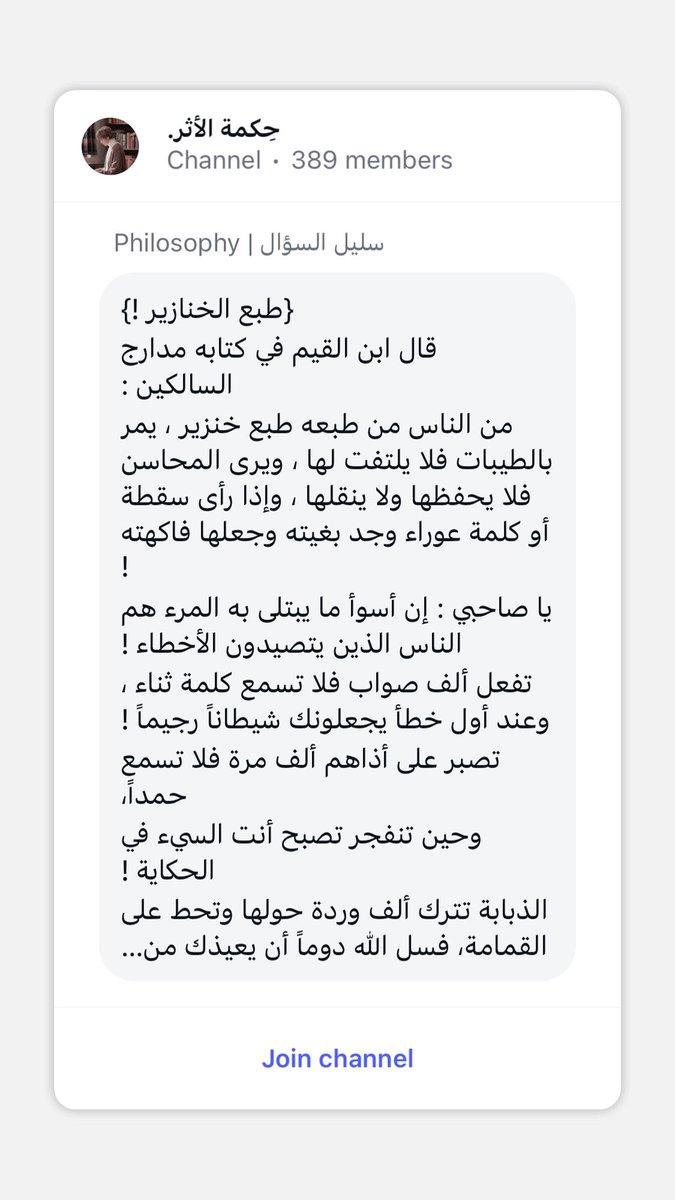 حِكمة الأثر.
Channel · 389 members

Philosophy | سليل السؤال

{طبع الخنازير !}
قال ابن القيم في كتابه مدارج السالكين :
من الناس من طبعه طبع خنزير ، يمر بالطيبات فلا يلتفت لها ، ويرى المحاسن فلا يحفظها ولا ينقلها ، وإذا رأى سقطة أو كلمة عوراء وجد بغيته وجعلها فاكهته !
يا صاحبي : إن أسوأ ما يبتلى به المرء هم الناس الذين يتصيدون الأخطاء !
تفعل ألف صواب فلا تسمع كلمة ثناء ، وعند أول خطأ يجعلونك شيطاناً رجيماً !
تصبر على أذاهم ألف مرة فلا تسمع حمداً،
وحين تنفجر تصبح أنت السيء في الحكاية !
الذبابة تترك ألف وردة حولها وتحط على القمامة، فسل الله دوماً أن يعيذك من...

Join channel